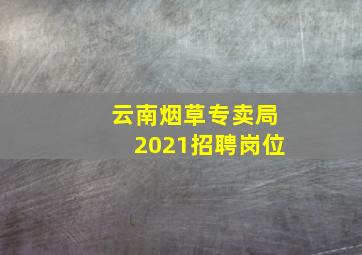 云南烟草专卖局
2021招聘岗位